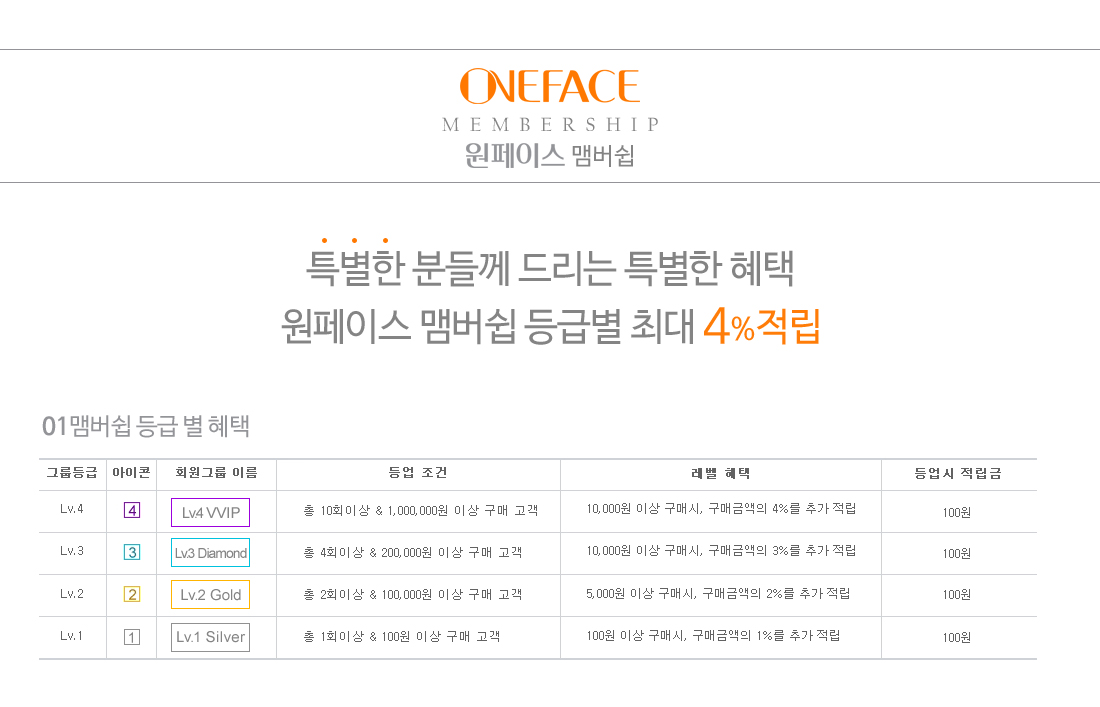 ONEFACE
MEMBERSHIP
원페이스 맴버쉽

특별한 분들께 드리는 특별한 혜택
원페이스 맴버쉽 등급별 최대 4%적립

01맴버쉽 등급 별 혜택

| 그룹등급 | 아이콘 | 회원그룹 이름 | 등업 조건 | 레벨 혜택 | 등업시 적립금 |
|---|---|---|---|---|---|
| Lv.4 | 4 | Lv4 VVIP | 총 10회이상 & 1,000,000원 이상 구매 고객 | 10,000원 이상 구매시, 구매금액의 4%를 추가 적립 | 100원 |
| Lv.3 | 3 | Lv3 Diamond | 총 4회이상 & 200,000원 이상 구매 고객 | 10,000원 이상 구매시, 구매금액의 3%를 추가 적립 | 100원 |
| Lv.2 | 2 | Lv.2 Gold | 총 2회이상 & 100,000원 이상 구매 고객 | 5,000원 이상 구매시, 구매금액의 2%를 추가 적립 | 100원 |
| Lv.1 | 1 | Lv.1 Silver | 총 1회이상 & 100원 이상 구매 고객 | 100원 이상 구매시, 구매금액의 1%를 추가 적립 | 100원 |